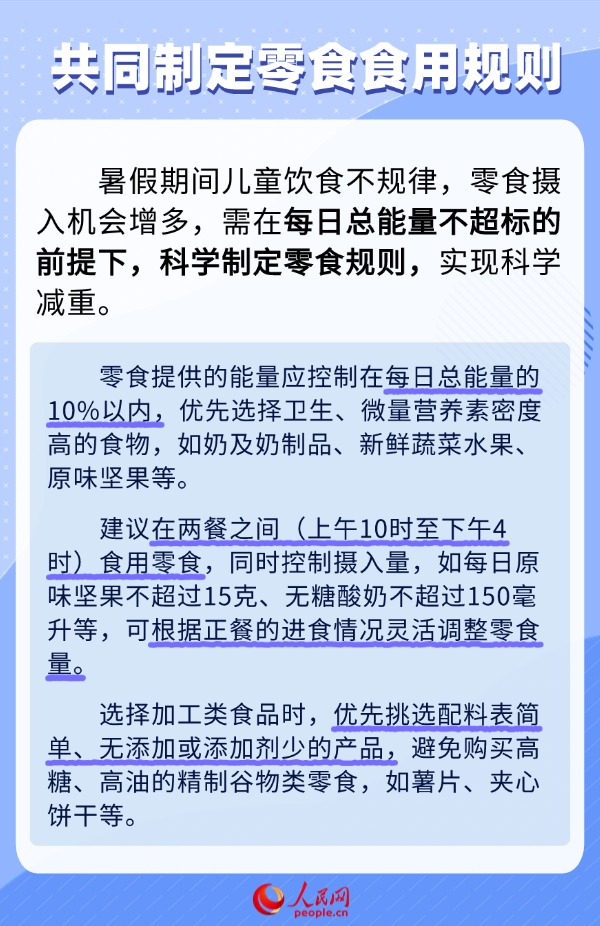 共同制定零食食用规则

暑假期间儿童饮食不规律，零食摄入机会增多，需在每日总能量不超标的前提下，科学制定零食规则，实现科学减重。

零食提供的能量应控制在每日总能量的10%以内，优先选择卫生、微量营养素密度高的食物，如奶及奶制品、新鲜蔬菜水果、原味坚果等。

建议在两餐之间（上午10时至下午4时）食用零食，同时控制摄入量，如每日原味坚果不超过15克、无糖酸奶不超过150毫升等，可根据正餐的进食情况灵活调整零食量。

选择加工类食品时，优先挑选配料表简单、无添加或添加剂少的产品，避免购买高糖、高油的精制谷物类零食，如薯片、夹心饼干等。

人民网
people.cn